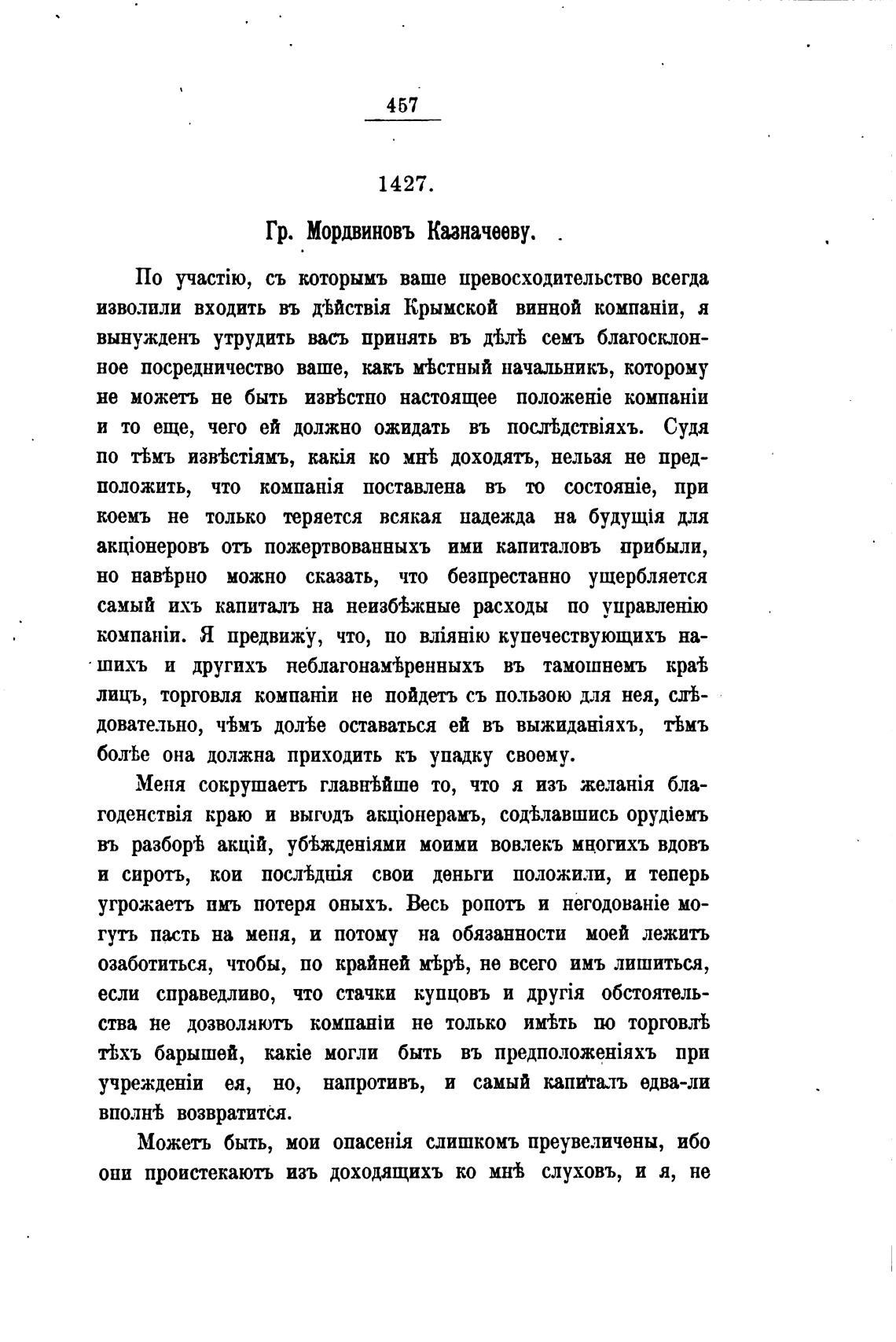 457

1427.

Гр. Мордвиновъ Казначееву.

По участію, съ которымъ ваше превосходительство всегда изволили входить въ дѣйствія Крымской винной компаніи, я вынужденъ утрудить васъ принять въ дѣлѣ семъ благосклонное посредничество ваше, какъ мѣстный начальникъ, которому не можетъ не быть извѣстно настоящее положеніе компаніи и то еще, чего ей должно ожидать въ послѣдствіяхъ. Судя по тѣмъ извѣстіямъ, какія ко мнѣ доходятъ, нельзя не предположить, что компанія поставлена въ то состояніе, при коемъ не только теряется всякая надежда на будущія для акціонеровъ отъ пожертвованныхъ ими капиталовъ прибыли, но навѣрно можно сказать, что безпрестанно ущербляется самый ихъ капиталъ на неизбѣжные расходы по управленію компаніи. Я предвижу, что, по вліянію купечествующихъ нашихъ и другихъ неблагонамѣренныхъ въ тамошнемъ краѣ лицъ, торговля компаніи не пойдетъ съ пользою для нея, слѣдовательно, чѣмъ долѣе оставаться ей въ выжиданіяхъ, тѣмъ болѣе она должна приходить къ упадку своему.

Меня сокрушаетъ главнѣйше то, что я изъ желанія благоденствія краю и выгодъ акціонерамъ, содѣлавшись орудіемъ въ разборѣ акцій, убѣжденіями моими вовлекъ многихъ вдовъ и сиротъ, кои послѣднія свои деньги положили, и теперь угрожаетъ имъ потеря оныхъ. Весь ропотъ и негодованіе могутъ пасть на меня, и потому на обязанности моей лежитъ озаботиться, чтобы, по крайней мѣрѣ, не всего имъ лишиться, если справедливо, что стачки купцовъ и другія обстоятельства не дозволяютъ компаніи не только имѣть по торговлѣ тѣхъ барышей, какіе могли быть въ предположеніяхъ при учрежденіи ея, но, напротивъ, и самый капиталъ едва-ли вполнѣ возвратится.

Можетъ быть, мои опасенія слишкомъ преувеличены, ибо они проистекаютъ изъ доходящихъ ко мнѣ слуховъ, и я, не